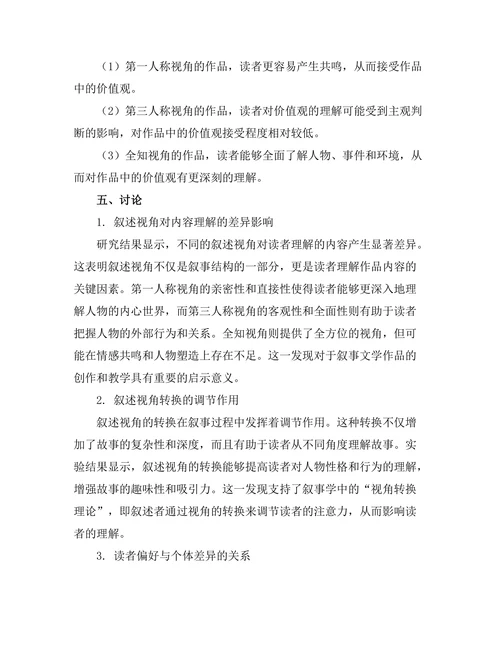 （1）第一人称视角的作品，读者更容易产生共鸣，从而接受作品中的价值观。

（2）第三人称视角的作品，读者对价值观的理解可能受到主观判断的影响，对作品中的价值观接受程度相对较低。

（3）全知视角的作品，读者能够全面了解人物、事件和环境，从而对作品中的价值观有更深刻的理解。

五、讨论

1. 叙述视角对内容理解的差异影响

研究结果显示，不同的叙述视角对读者理解的内容产生显著差异。这表明叙述视角不仅是叙事结构的一部分，更是读者理解作品内容的关键因素。第一人称视角的亲密性和直接性使得读者能够更深入地理解人物的内心世界，而第三人称视角的客观性和全面性则有助于读者把握人物的外部行为和关系。全知视角则提供了全方位的视角，但可能在情感共鸣和人物塑造上存在不足。这一发现对于叙事文学作品的创作和教学具有重要的启示意义。

2. 叙述视角转换的调节作用

叙述视角的转换在叙事过程中发挥着调节作用。这种转换不仅增加了故事的复杂性和深度，而且有助于读者从不同角度理解故事。实验结果显示，叙述视角的转换能够提高读者对人物性格和行为的理解，增强故事的趣味性和吸引力。这一发现支持了叙事学中的“视角转换理论”，即叙述者通过视角的转换来调节读者的注意力，从而影响读者的理解。

3. 读者偏好与个体差异的关系